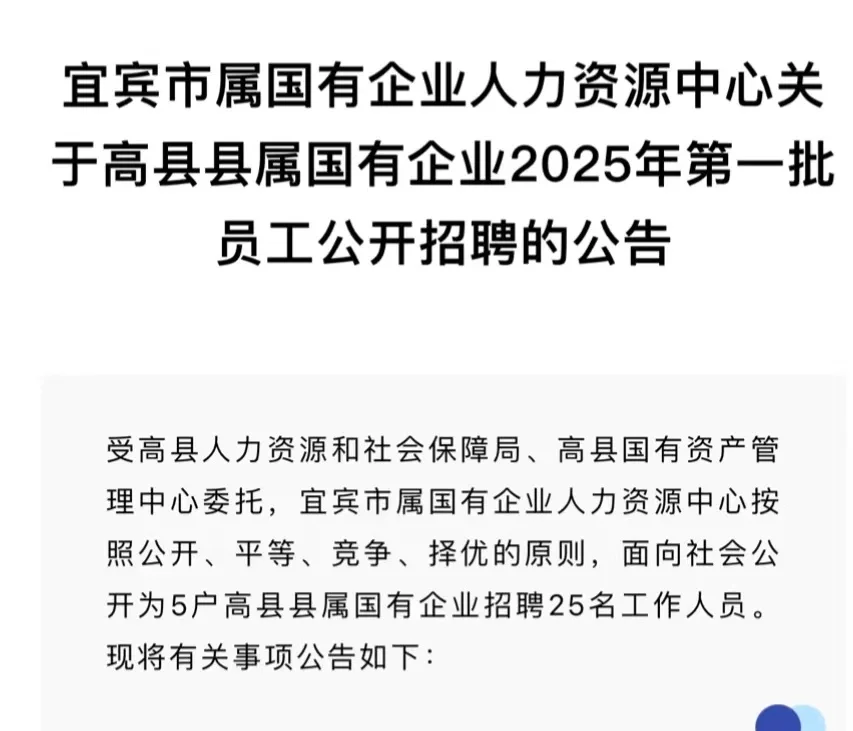 宜宾市属国有企业人力资源中心关于高县县属国有企业2025年第一批员工公开招聘的公告

受高县人力资源和社会保障局、高县国有资产管理中心委托，宜宾市属国有企业人力资源中心按照公开、平等、竞争、择优的原则，面向社会公开为5户高县县属国有企业招聘25名工作人员。现将有关事项公告如下：